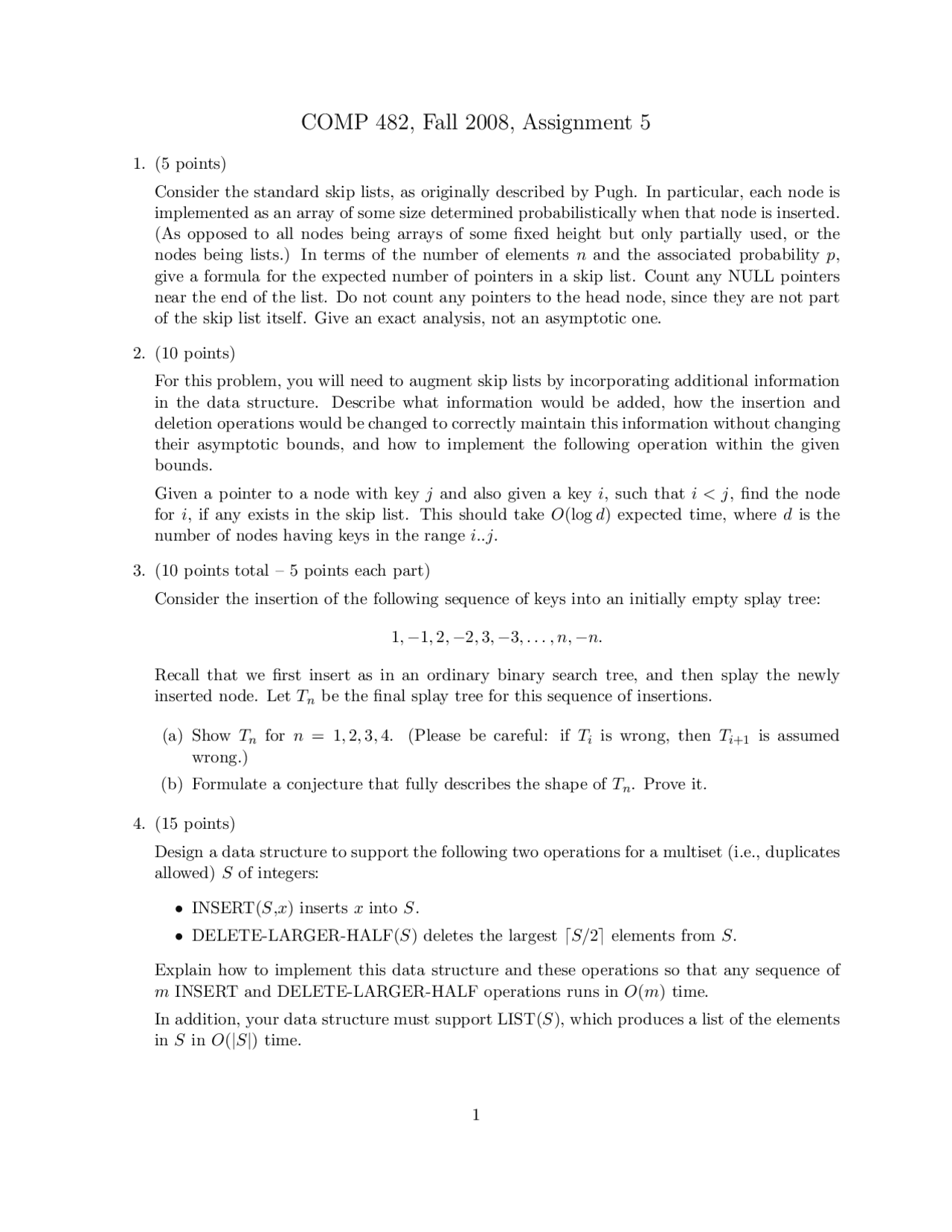 COMP 482, Fall 2008, Assignment 5

1. (5 points)

Consider the standard skip lists, as originally described by Pugh. In particular, each node is implemented as an array of some size determined probabilistically when that node is inserted. (As opposed to all nodes being arrays of some fixed height but only partially used, or the nodes being lists.) In terms of the number of elements $n$ and the associated probability $p$, give a formula for the expected number of pointers in a skip list. Count any NULL pointers near the end of the list. Do not count any pointers to the head node, since they are not part of the skip list itself. Give an exact analysis, not an asymptotic one.

2. (10 points)

For this problem, you will need to augment skip lists by incorporating additional information in the data structure. Describe what information would be added, how the insertion and deletion operations would be changed to correctly maintain this information without changing their asymptotic bounds, and how to implement the following operation within the given bounds.

Given a pointer to a node with key $j$ and also given a key $i$, such that $i < j$, find the node for $i$, if any exists in the skip list. This should take $O(\log d)$ expected time, where $d$ is the number of nodes having keys in the range $i..j$.

3. (10 points total – 5 points each part)

Consider the insertion of the following sequence of keys into an initially empty splay tree:

$1, -1, 2, -2, 3, -3, \ldots, n, -n.$

Recall that we first insert as in an ordinary binary search tree, and then splay the newly inserted node. Let $T_n$ be the final splay tree for this sequence of insertions.

(a) Show $T_n$ for $n = 1, 2, 3, 4$. (Please be careful: if $T_i$ is wrong, then $T_{i+1}$ is assumed wrong.)

(b) Formulate a conjecture that fully describes the shape of $T_n$. Prove it.

4. (15 points)

Design a data structure to support the following two operations for a multiset (i.e., duplicates allowed) $S$ of integers:

• INSERT($S$,$x$) inserts $x$ into $S$.

• DELETE-LARGER-HALF($S$) deletes the largest $\lceil S/2 \rceil$ elements from $S$.

Explain how to implement this data structure and these operations so that any sequence of $m$ INSERT and DELETE-LARGER-HALF operations runs in $O(m)$ time.

In addition, your data structure must support LIST($S$), which produces a list of the elements in $S$ in $O(|S|)$ time.

1